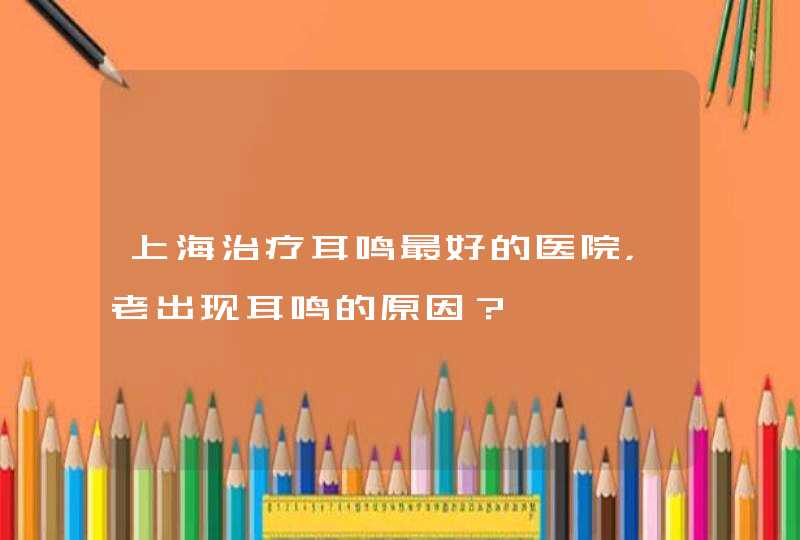 上海治疗耳鸣最好的医院，老出现耳鸣的原因？